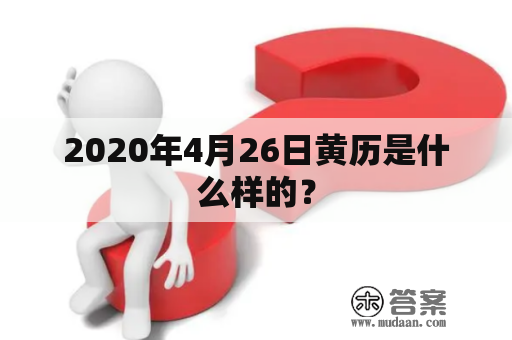 2020年4月26日黄历是什么样的？

木 答案
www.mudaan.com